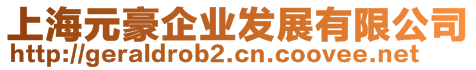 上海元豪企业发展有限公司
http://geraldrob2.cn.coovee.net